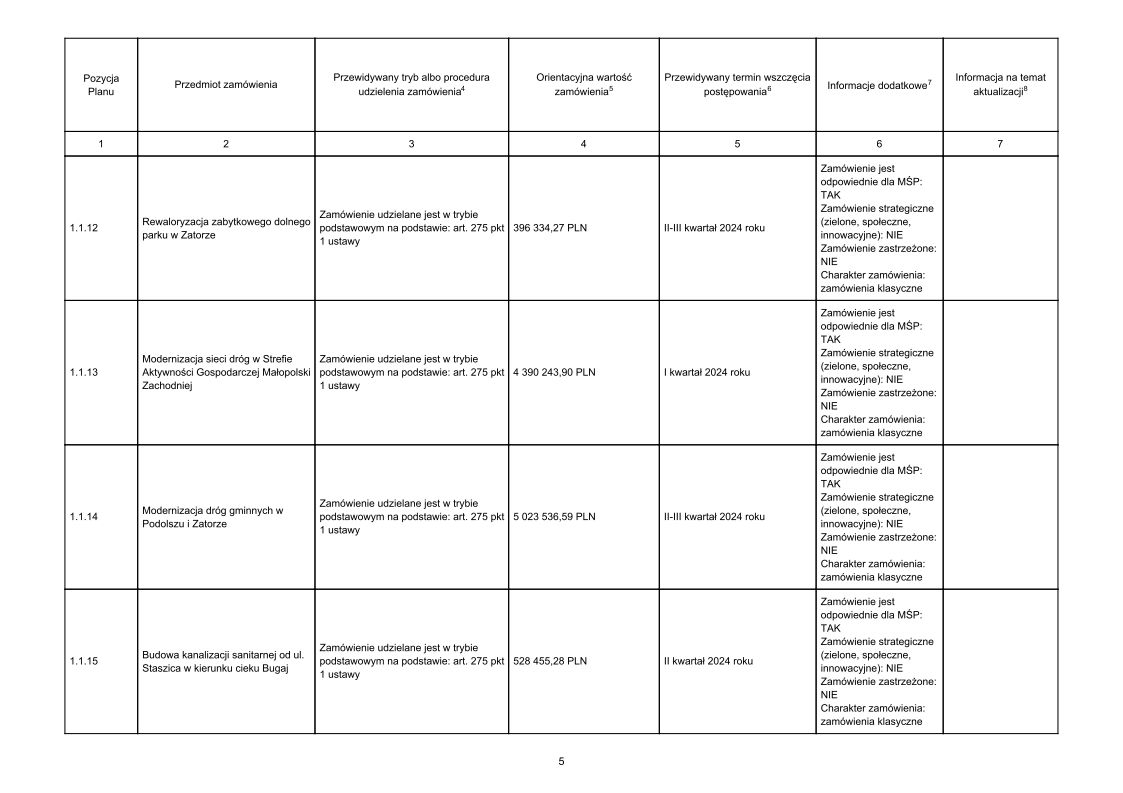 | Pozycja Planu | Przedmiot zamówienia | Przewidywany tryb albo procedura udzielenia zamówienia$^4$ | Orientacyjna wartość zamówienia$^5$ | Przewidywany termin wszczęcia postępowania$^6$ | Informacje dodatkowe$^7$ | Informacja na temat aktualizacji$^8$ |
|---|---|---|---|---|---|---|
| 1 | 2 | 3 | 4 | 5 | 6 | 7 |
| 1.1.12 | Rewaloryzacja zabytkowego dolnego parku w Zatorze | Zamówienie udzielane jest w trybie podstawowym na podstawie: art. 275 pkt 1 ustawy | 396 334,27 PLN | II-III kwartał 2024 roku | Zamówienie jest odpowiednie dla MŚP: TAK Zamówienie strategiczne (zielone, społeczne, innowacyjne): NIE Zamówienie zastrzeżone: NIE Charakter zamówienia: zamówienia klasyczne | |
| 1.1.13 | Modernizacja sieci dróg w Strefie Aktywności Gospodarczej Małopolski Zachodniej | Zamówienie udzielane jest w trybie podstawowym na podstawie: art. 275 pkt 1 ustawy | 4 390 243,90 PLN | I kwartał 2024 roku | Zamówienie jest odpowiednie dla MŚP: TAK Zamówienie strategiczne (zielone, społeczne, innowacyjne): NIE Zamówienie zastrzeżone: NIE Charakter zamówienia: zamówienia klasyczne | |
| 1.1.14 | Modernizacja dróg gminnych w Podolszu i Zatorze | Zamówienie udzielane jest w trybie podstawowym na podstawie: art. 275 pkt 1 ustawy | 5 023 536,59 PLN | II-III kwartał 2024 roku | Zamówienie jest odpowiednie dla MŚP: TAK Zamówienie strategiczne (zielone, społeczne, innowacyjne): NIE Zamówienie zastrzeżone: NIE Charakter zamówienia: zamówienia klasyczne | |
| 1.1.15 | Budowa kanalizacji sanitarnej od ul. Staszica w kierunku cieku Bugaj | Zamówienie udzielane jest w trybie podstawowym na podstawie: art. 275 pkt 1 ustawy | 528 455,28 PLN | II kwartał 2024 roku | Zamówienie jest odpowiednie dla MŚP: TAK Zamówienie strategiczne (zielone, społeczne, innowacyjne): NIE Zamówienie zastrzeżone: NIE Charakter zamówienia: zamówienia klasyczne | |

5